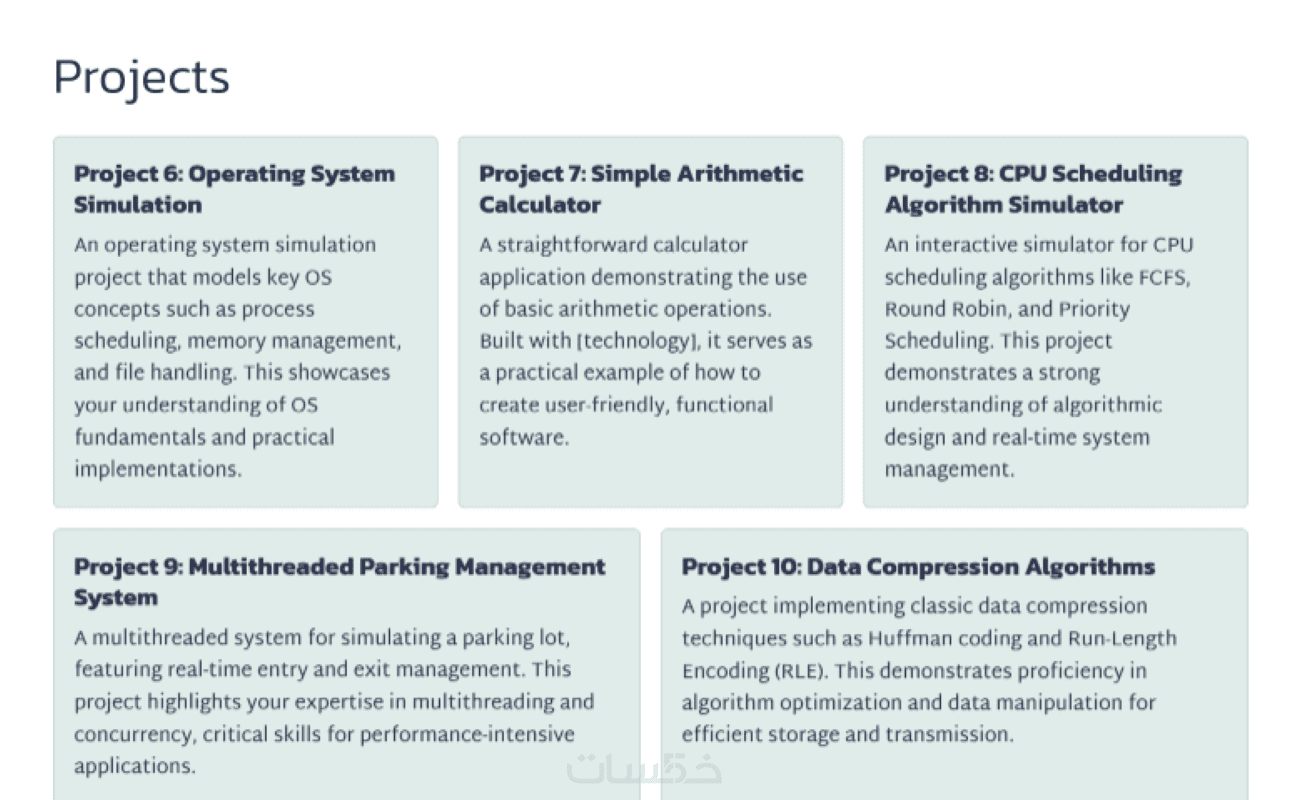 Projects

Project 6: Operating System Simulation

An operating system simulation project that models key OS concepts such as process scheduling, memory management, and file handling. This showcases your understanding of OS fundamentals and practical implementations.

Project 7: Simple Arithmetic Calculator

A straightforward calculator application demonstrating the use of basic arithmetic operations. Built with [technology], it serves as a practical example of how to create user-friendly, functional software.

Project 8: CPU Scheduling Algorithm Simulator

An interactive simulator for CPU scheduling algorithms like FCFS, Round Robin, and Priority Scheduling. This project demonstrates a strong understanding of algorithmic design and real-time system management.

Project 9: Multithreaded Parking Management System

A multithreaded system for simulating a parking lot, featuring real-time entry and exit management. This project highlights your expertise in multithreading and concurrency, critical skills for performance-intensive applications.

Project 10: Data Compression Algorithms

A project implementing classic data compression techniques such as Huffman coding and Run-Length Encoding (RLE). This demonstrates proficiency in algorithm optimization and data manipulation for efficient storage and transmission.

خمسات